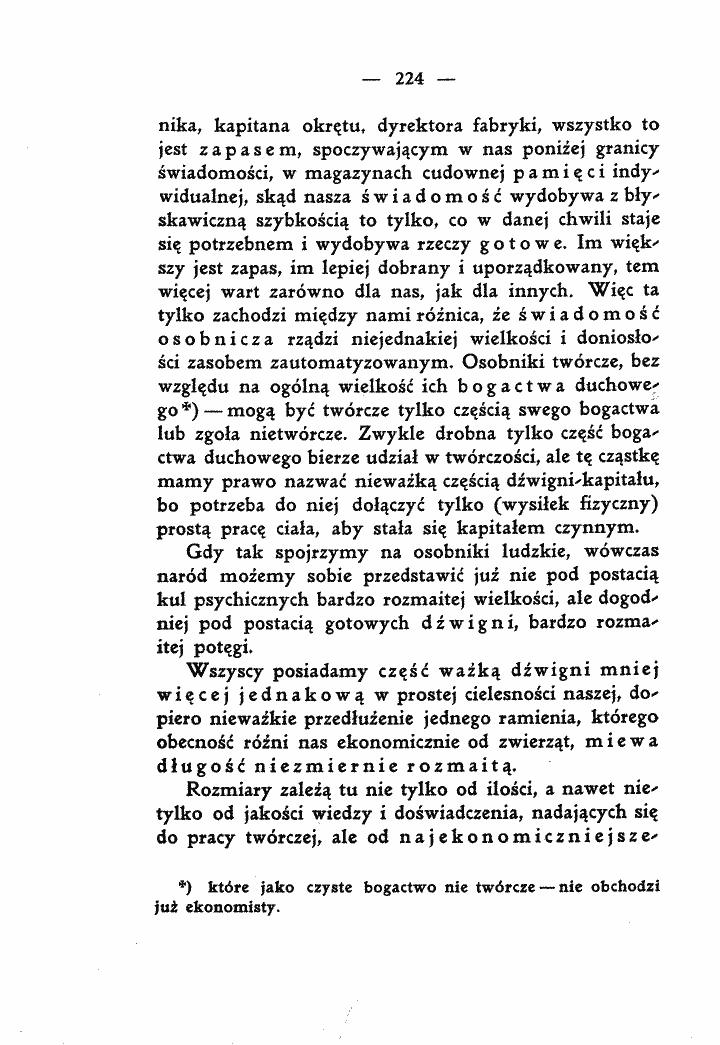 — 224 —

nika, kapitana okrętu, dyrektora fabryki, wszystko to jest zapasem, spoczywającym w nas poniżej granicy świadomości, w magazynach cudownej pamięci indywidualnej, skąd nasza świadomość wydobywa z błyskawiczną szybkością to tylko, co w danej chwili staje się potrzebnem i wydobywa rzeczy gotowe. Im większy jest zapas, im lepiej dobrany i uporządkowany, tem więcej wart zarówno dla nas, jak dla innych. Więc ta tylko zachodzi między nami różnica, że świadomość osobnicza rządzi niejednakiej wielkości i doniosłości zasobem zautomatyzowanym. Osobniki twórcze, bez względu na ogólną wielkość ich bogactwa duchowego*) — mogą być twórcze tylko częścią swego bogactwa lub zgoła nietwórcze. Zwykle drobna tylko część bogactwa duchowego bierze udział w twórczości, ale tę cząstkę mamy prawo nazwać nieważką częścią dźwigni-kapitału, bo potrzeba do niej dołączyć tylko (wysiłek fizyczny) prostą pracę ciała, aby stała się kapitałem czynnym.

Gdy tak spojrzymy na osobniki ludzkie, wówczas naród możemy sobie przedstawić już nie pod postacią kul psychicznych bardzo rozmaitej wielkości, ale dogodniej pod postacią gotowych dźwigni, bardzo rozmaitej potęgi.

Wszyscy posiadamy część ważką dźwigni mniej więcej jednakową w prostej cielesności naszej, dopiero nieważkie przedłużenie jednego ramienia, którego obecność różni nas ekonomicznie od zwierząt, miewa długość niezmiernie rozmaitą.

Rozmiary zależą tu nie tylko od ilości, a nawet nietylko od jakości wiedzy i doświadczenia, nadających się do pracy twórczej, ale od najekonomiczniejsze-

*) które jako czyste bogactwo nie twórcze — nie obchodzi już ekonomisty.